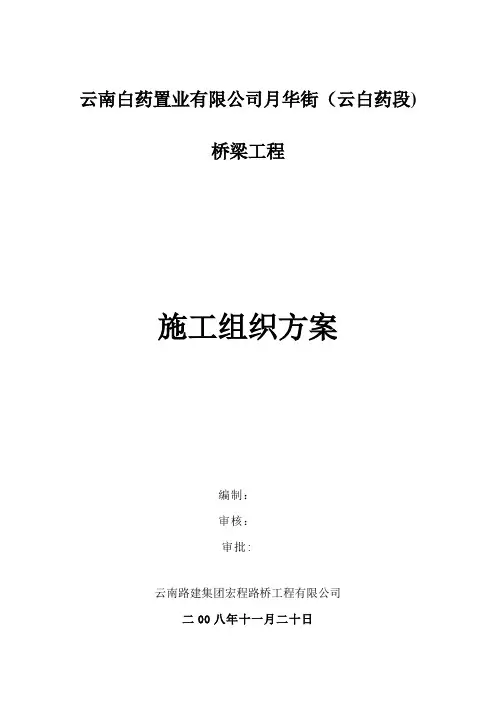 云南白药置业有限公司月华街（云白药段)

桥梁工程

施工组织方案

编制：

审核：

审批：

云南路建集团宏程路桥工程有限公司

二00八年十一月二十日